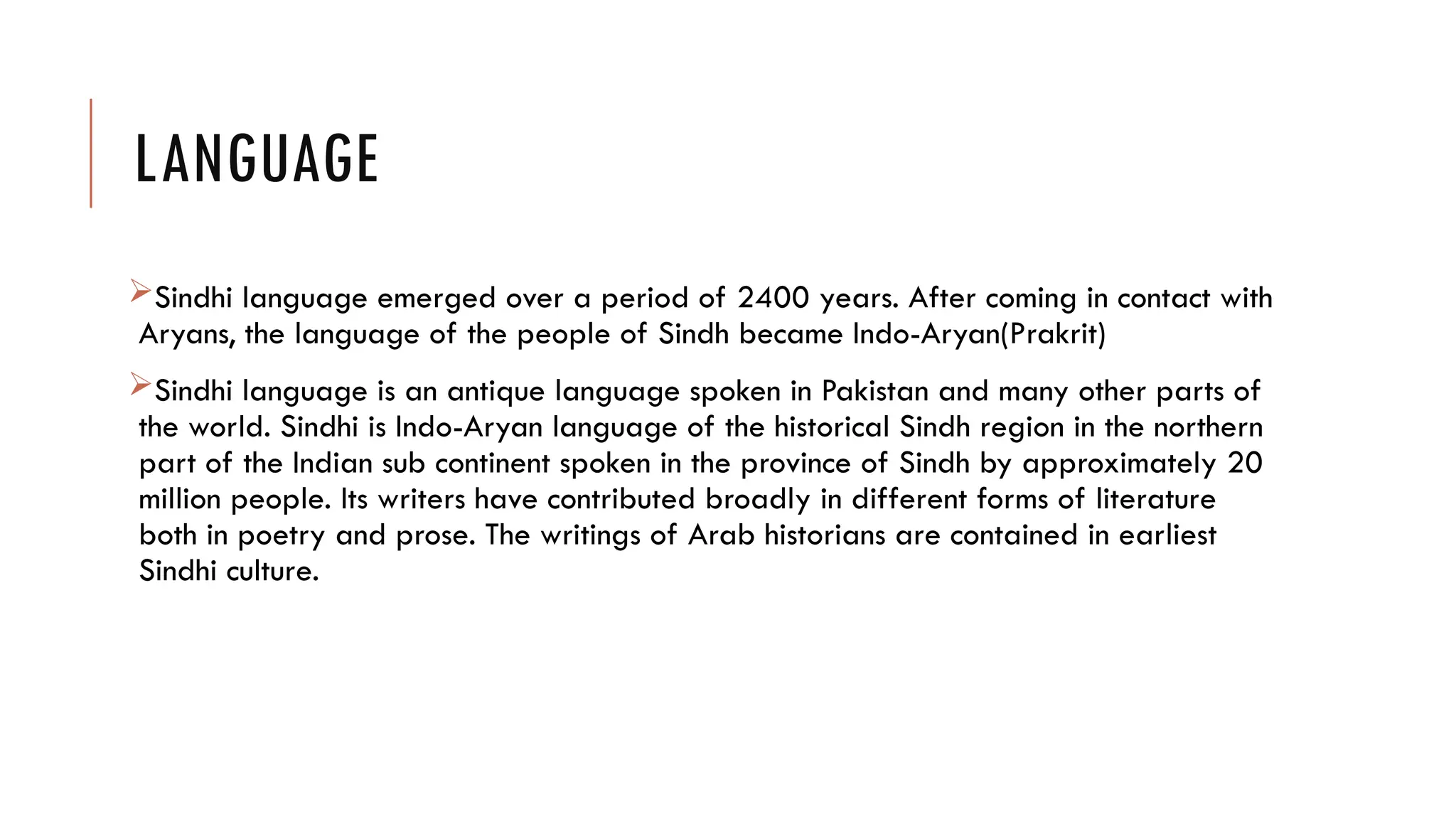 LANGUAGE

➢Sindhi language emerged over a period of 2400 years. After coming in contact with Aryans, the language of the people of Sindh became Indo-Aryan(Prakrit)

➢Sindhi language is an antique language spoken in Pakistan and many other parts of the world. Sindhi is Indo-Aryan language of the historical Sindh region in the northern part of the Indian sub continent spoken in the province of Sindh by approximately 20 million people. Its writers have contributed broadly in different forms of literature both in poetry and prose. The writings of Arab historians are contained in earliest Sindhi culture.